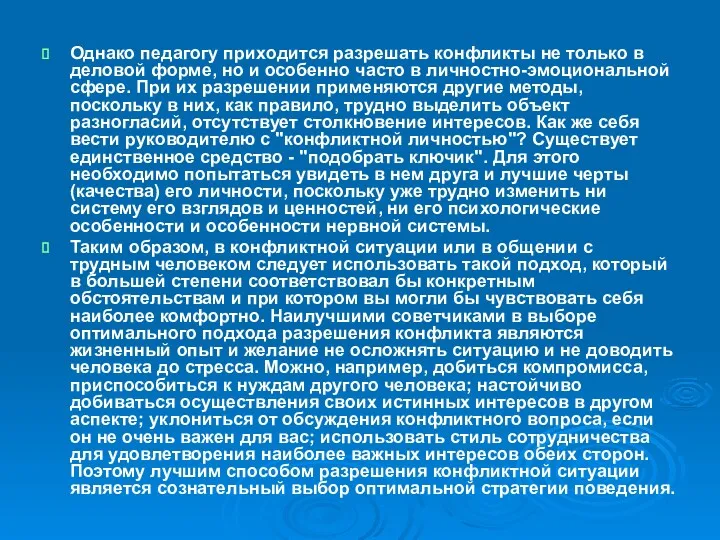 Однако педагогу приходится разрешать конфликты не только в деловой форме, но и особенно часто в личностно-эмоциональной сфере. При их разрешении применяются другие методы, поскольку в них, как правило, трудно выделить объект разногласий, отсутствует столкновение интересов. Как же себя вести руководителю с "конфликтной личностью"? Существует единственное средство - "подобрать ключик". Для этого необходимо попытаться увидеть в нем друга и лучшие черты (качества) его личности, поскольку уже трудно изменить ни систему его взглядов и ценностей, ни его психологические особенности и особенности нервной системы.

Таким образом, в конфликтной ситуации или в общении с трудным человеком следует использовать такой подход, который в большей степени соответствовал бы конкретным обстоятельствам и при котором вы могли бы чувствовать себя наиболее комфортно. Наилучшими советчиками в выборе оптимального подхода разрешения конфликта являются жизненный опыт и желание не осложнять ситуацию и не доводить человека до стресса. Можно, например, добиться компромисса, приспособиться к нуждам другого человека; настойчиво добиваться осуществления своих истинных интересов в другом аспекте; уклониться от обсуждения конфликтного вопроса, если он не очень важен для вас; использовать стиль сотрудничества для удовлетворения наиболее важных интересов обеих сторон. Поэтому лучшим способом разрешения конфликтной ситуации является сознательный выбор оптимальной стратегии поведения.